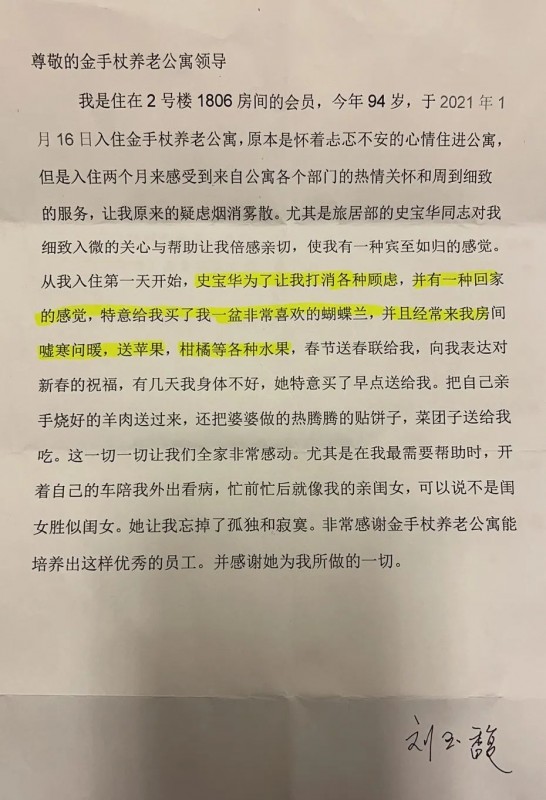 尊敬的金手杖养老公寓领导

我是住在 2 号楼 1806 房间的会员，今年 94 岁，于 2021 年 1 月 16 日入住金手杖养老公寓，原本是怀着忐忑不安的心情住进公寓，但是入住两个月来感受到来自公寓各个部门的热情关怀和周到细致的服务，让我原来的疑虑烟消雾散。尤其是旅居部的史宝华同志对我细致入微的关心与帮助让我倍感亲切，使我有一种宾至如归的感觉。从我入住第一天开始，史宝华为了让我打消各种顾虑，并有一种回家的感觉，特意给我买了我一盆非常喜欢的蝴蝶兰，并且经常来我房间嘘寒问暖，送苹果，柑橘等各种水果，春节送春联给我，向我表达对新春的祝福，有几天我身体不好，她特意买了早点送给我。把自己亲手烧好的羊肉送过来，还把婆婆做的热腾腾的贴饼子，菜团子送给我吃。这一切一切让我们全家非常感动。尤其是在我最需要帮助时，开着自己的车陪我外出看病，忙前忙后就像我的亲闺女，可以说不是闺女胜似闺女。她让我忘掉了孤独和寂寞。非常感谢金手杖养老公寓能培养出这样优秀的员工。并感谢她为我所做的一切。

刘玉龍